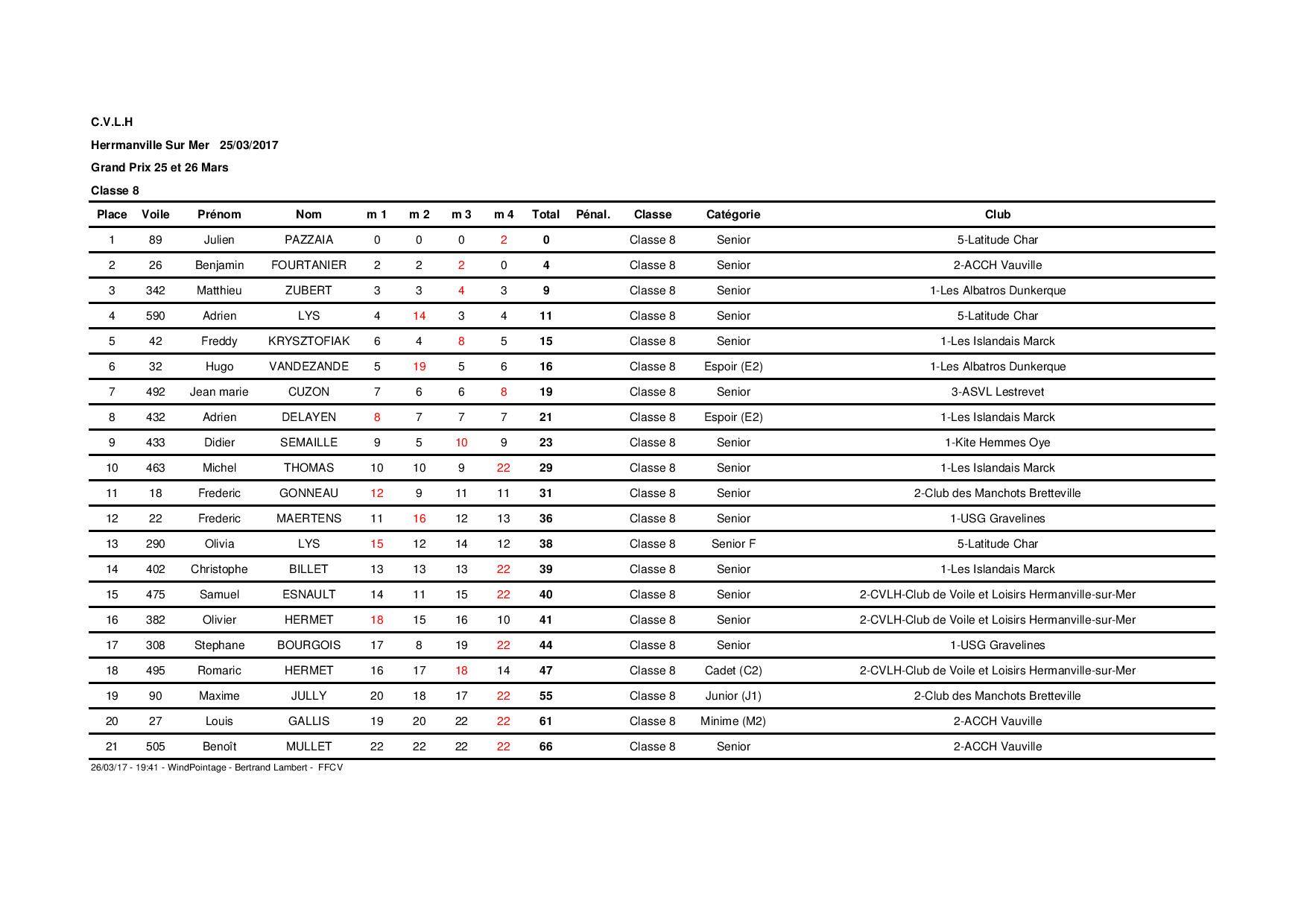 C.V.L.H

Herrmanville Sur Mer   25/03/2017

Grand Prix 25 et 26 Mars

Classe 8

| Place | Voile | Prénom | Nom | m 1 | m 2 | m 3 | m 4 | Total | Pénal. | Classe | Catégorie | Club |
|---|---|---|---|---|---|---|---|---|---|---|---|---|
| 1 | 89 | Julien | PAZZAIA | 0 | 0 | 0 | 2 | 0 | | Classe 8 | Senior | 5-Latitude Char |
| 2 | 26 | Benjamin | FOURTANIER | 2 | 2 | 2 | 0 | 4 | | Classe 8 | Senior | 2-ACCH Vauville |
| 3 | 342 | Matthieu | ZUBERT | 3 | 3 | 4 | 3 | 9 | | Classe 8 | Senior | 1-Les Albatros Dunkerque |
| 4 | 590 | Adrien | LYS | 4 | 14 | 3 | 4 | 11 | | Classe 8 | Senior | 5-Latitude Char |
| 5 | 42 | Freddy | KRYSZTOFIAK | 6 | 4 | 8 | 5 | 15 | | Classe 8 | Senior | 1-Les Islandais Marck |
| 6 | 32 | Hugo | VANDEZANDE | 5 | 19 | 5 | 6 | 16 | | Classe 8 | Espoir (E2) | 1-Les Albatros Dunkerque |
| 7 | 492 | Jean marie | CUZON | 7 | 6 | 6 | 8 | 19 | | Classe 8 | Senior | 3-ASVL Lestrevet |
| 8 | 432 | Adrien | DELAYEN | 8 | 7 | 7 | 7 | 21 | | Classe 8 | Espoir (E2) | 1-Les Islandais Marck |
| 9 | 433 | Didier | SEMAILLE | 9 | 5 | 10 | 9 | 23 | | Classe 8 | Senior | 1-Kite Hemmes Oye |
| 10 | 463 | Michel | THOMAS | 10 | 10 | 9 | 22 | 29 | | Classe 8 | Senior | 1-Les Islandais Marck |
| 11 | 18 | Frederic | GONNEAU | 12 | 9 | 11 | 11 | 31 | | Classe 8 | Senior | 2-Club des Manchots Bretteville |
| 12 | 22 | Frederic | MAERTENS | 11 | 16 | 12 | 13 | 36 | | Classe 8 | Senior | 1-USG Gravelines |
| 13 | 290 | Olivia | LYS | 15 | 12 | 14 | 12 | 38 | | Classe 8 | Senior F | 5-Latitude Char |
| 14 | 402 | Christophe | BILLET | 13 | 13 | 13 | 22 | 39 | | Classe 8 | Senior | 1-Les Islandais Marck |
| 15 | 475 | Samuel | ESNAULT | 14 | 11 | 15 | 22 | 40 | | Classe 8 | Senior | 2-CVLH-Club de Voile et Loisirs Hermanville-sur-Mer |
| 16 | 382 | Olivier | HERMET | 18 | 15 | 16 | 10 | 41 | | Classe 8 | Senior | 2-CVLH-Club de Voile et Loisirs Hermanville-sur-Mer |
| 17 | 308 | Stephane | BOURGOIS | 17 | 8 | 19 | 22 | 44 | | Classe 8 | Senior | 1-USG Gravelines |
| 18 | 495 | Romaric | HERMET | 16 | 17 | 18 | 14 | 47 | | Classe 8 | Cadet (C2) | 2-CVLH-Club de Voile et Loisirs Hermanville-sur-Mer |
| 19 | 90 | Maxime | JULLY | 20 | 18 | 17 | 22 | 55 | | Classe 8 | Junior (J1) | 2-Club des Manchots Bretteville |
| 20 | 27 | Louis | GALLIS | 19 | 20 | 22 | 22 | 61 | | Classe 8 | Minime (M2) | 2-ACCH Vauville |
| 21 | 505 | Benoît | MULLET | 22 | 22 | 22 | 22 | 66 | | Classe 8 | Senior | 2-ACCH Vauville |

26/03/17 - 19:41 - WindPointage - Bertrand Lambert - FFCV